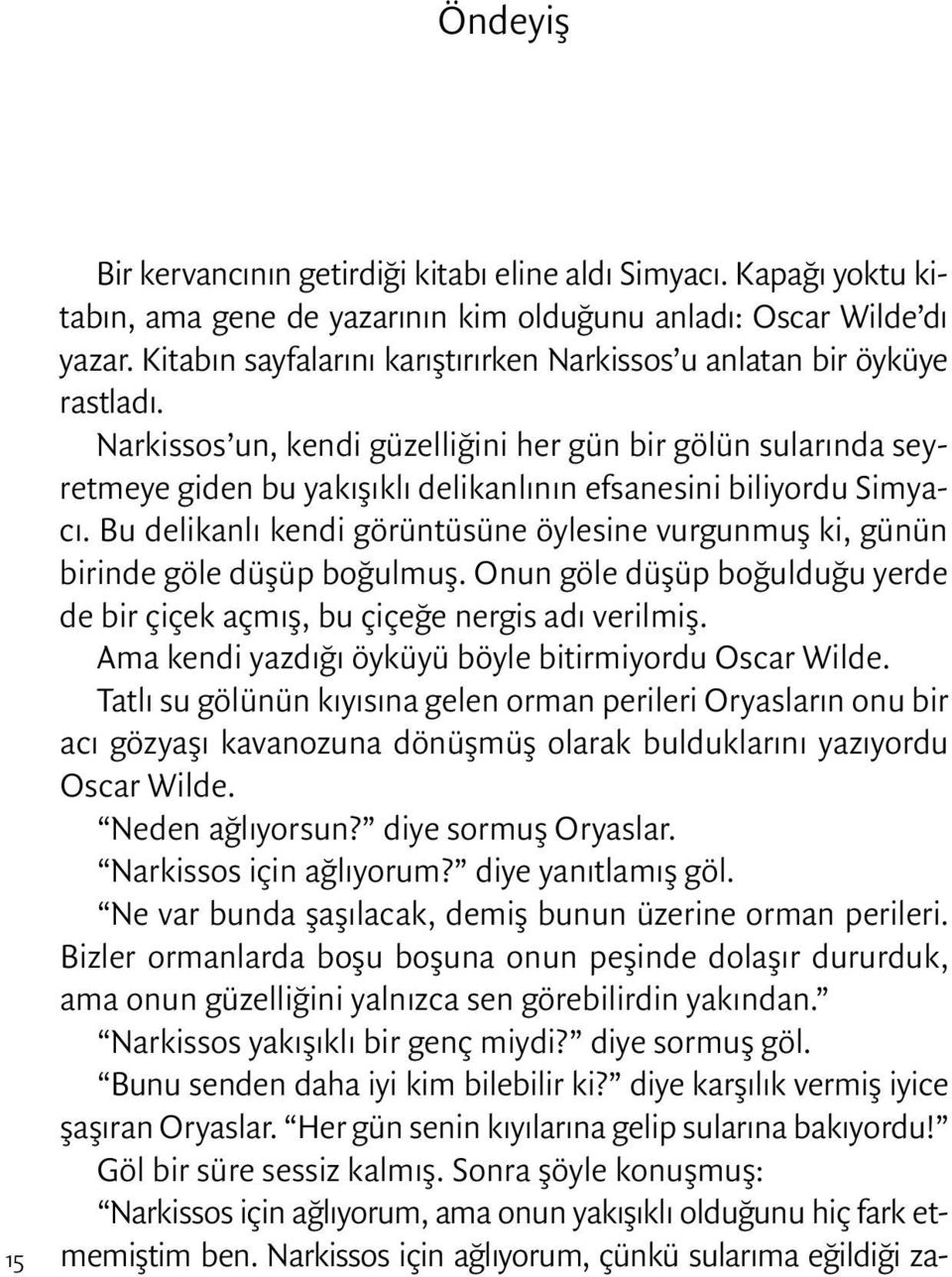 Öndeyiş

Bir kervancının getirdiği kitabı eline aldı Simyacı. Kapağı yoktu kitabın, ama gene de yazarının kim olduğunu anladı: Oscar Wilde'dı yazar. Kitabın sayfalarını karıştırırken Narkissos'u anlatan bir öyküye rastladı.

Narkissos'un, kendi güzelliğini her gün bir gölün sularında seyretmeye giden bu yakışıklı delikanlının efsanesini biliyordu Simyacı. Bu delikanlı kendi görüntüsüne öylesine vurgunmuş ki, günün birinde göle düşüp boğulmuş. Onun göle düşüp boğulduğu yerde de bir çiçek açmış, bu çiçeğe nergis adı verilmiş.

Ama kendi yazdığı öyküyü böyle bitirmiyordu Oscar Wilde.

Tatlı su gölünün kıyısına gelen orman perileri Oryasların onu bir acı gözyaşı kavanozuna dönüşmüş olarak bulduklarını yazıyordu Oscar Wilde.

"Neden ağlıyorsun?" diye sormuş Oryaslar.

"Narkissos için ağlıyorum?" diye yanıtlamış göl.

"Ne var bunda şaşılacak, demiş bunun üzerine orman perileri. Bizler ormanlarda boşu boşuna onun peşinde dolaşır dururduk, ama onun güzelliğini yalnızca sen görebilirdin yakından."

"Narkissos yakışıklı bir genç miydi?" diye sormuş göl.

"Bunu senden daha iyi kim bilebilir ki?" diye karşılık vermiş iyice şaşıran Oryaslar. "Her gün senin kıyılarına gelip sularına bakıyordu!"

Göl bir süre sessiz kalmış. Sonra şöyle konuşmuş:

"Narkissos için ağlıyorum, ama onun yakışıklı olduğunu hiç fark etmemiştim ben. Narkissos için ağlıyorum, çünkü sularıma eğildiği za-

15